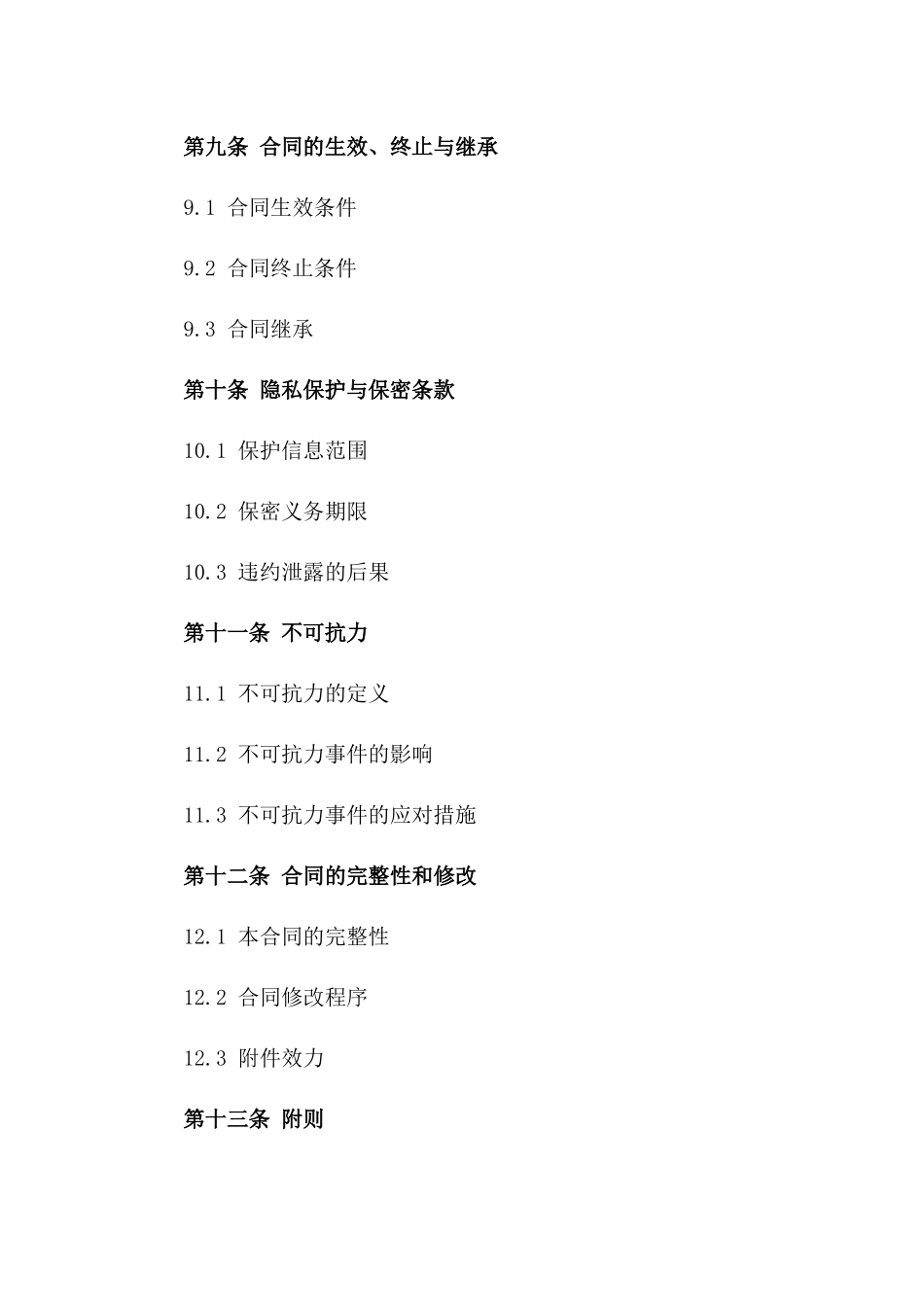 第九条 合同的生效、终止与继承

9.1 合同生效条件

9.2 合同终止条件

9.3 合同继承

第十条 隐私保护与保密条款

10.1 保护信息范围

10.2 保密义务期限

10.3 违约泄露的后果

第十一条 不可抗力

11.1 不可抗力的定义

11.2 不可抗力事件的影响

11.3 不可抗力事件的应对措施

第十二条 合同的完整性和修改

12.1 本合同的完整性

12.2 合同修改程序

12.3 附件效力

第十三条 附则